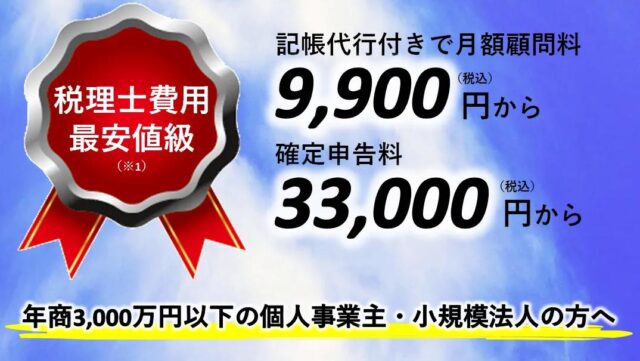 税理士費用
最安値級
(※1)

記帳代行付きで月額顧問料
9,900 (税込) 円から
確定申告料
33,000 (税込) 円から

年商3,000万円以下の個人事業主・小規模法人の方へ